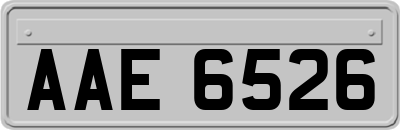 AAE 6526